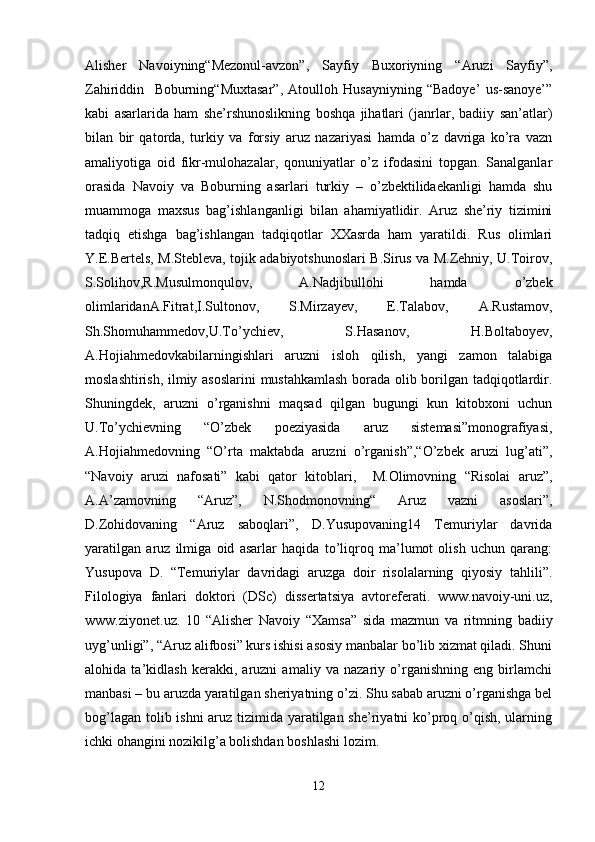 Alisher Navoiyning“Mezonul-avzon”, Sayfiy Buxoriyning “Aruzi Sayfiy”, Zahiriddin Boburning“Muxtasar”, Atoulloh Husayniyning “Badoye’ us-sanoye’” kabi asarlarida ham she’rshunoslikning boshqa jihatlari (janrlar, badiiy san’atlar) bilan bir qatorda, turkiy va forsiy aruz nazariyasi hamda o’z davriga ko’ra vazn amaliyotiga oid fikr-mulohazalar, qonuniyatlar o’z ifodasini topgan. Sanalganlar orasida Navoiy va Boburning asarlari turkiy – o’zbektilidaekanligi hamda shu muammoga maxsus bag’ishlanganligi bilan ahamiyatlidir. Aruz she’riy tizimini tadqiq etishga bag’ishlangan tadqiqotlar XXasrda ham yaratildi. Rus olimlari Y.E.Bertels, M.Stebleva, tojik adabiyotshunoslari B.Sirus va M.Zehniy, U.Toirov, S.Solihov,R.Musulmonqulov, A.Nadjibullohi hamda o’zbek olimlaridanA.Fitrat,I.Sultonov, S.Mirzayev, E.Talabov, A.Rustamov, Sh.Shomuhammedov,U.To’ychiev, S.Hasanov, H.Boltaboyev, A.Hojiahmedovkabilarningishlari aruzni isloh qilish, yangi zamon talabiga moslashtirish, ilmiy asoslarini mustahkamlash borada olib borilgan tadqiqotlardir. Shuningdek, aruzni o’rganishni maqsad qilgan bugungi kun kitobxoni uchun U.To’ychievning “O’zbek poeziyasida aruz sistemasi”monografiyasi, A.Hojiahmedovning “O’rta maktabda aruzni o’rganish”,“O’zbek aruzi lug’ati”, “Navoiy aruzi nafosati” kabi qator kitoblari, M.Olimovning “Risolai aruz”, A.A’zamovning “Aruz”, N.Shodmonovning“ Aruz vazni asoslari”, D.Zohidovaning “Aruz saboqlari”, D.Yusupovaning14 Temuriylar davrida yaratilgan aruz ilmiga oid asarlar haqida to’liqroq ma’lumot olish uchun qarang: Yusupova D. “Temuriylar davridagi aruzga doir risolalarning qiyosiy tahlili”. Filologiya fanlari doktori (DSc) dissertatsiya avtoreferati. www.navoiy-uni.uz, www.ziyonet.uz. 10 “Alisher Navoiy “Xamsa” sida mazmun va ritmning badiiy uyg’unligi”, “Aruz alifbosi” kurs ishisi asosiy manbalar bo’lib xizmat qiladi. Shuni alohida ta’kidlash kerakki, aruzni amaliy va nazariy o’rganishning eng birlamchi manbasi – bu aruzda yaratilgan sheriyatning o’zi. Shu sabab aruzni o’rganishga bel bog’lagan tolib ishni aruz tizimida yaratilgan she’riyatni ko’proq o’qish, ularning ichki ohangini nozikilg’a bolishdan boshlashi lozim.

12